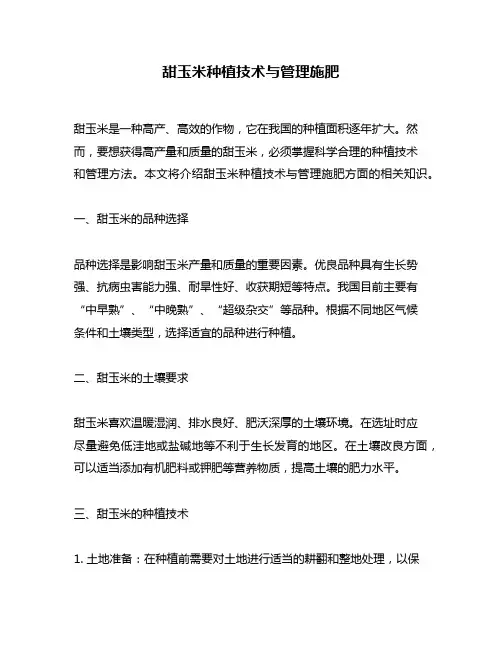 甜玉米种植技术与管理施肥

甜玉米是一种高产、高效的作物，它在我国的种植面积逐年扩大。然而，要想获得高产量和质量的甜玉米，必须掌握科学合理的种植技术和管理方法。本文将介绍甜玉米种植技术与管理施肥方面的相关知识。

一、甜玉米的品种选择

品种选择是影响甜玉米产量和质量的重要因素。优良品种具有生长势强、抗病虫害能力强、耐旱性好、收获期短等特点。我国目前主要有“中早熟”、“中晚熟”、“超级杂交”等品种。根据不同地区气候条件和土壤类型，选择适宜的品种进行种植。

二、甜玉米的土壤要求

甜玉米喜欢温暖湿润、排水良好、肥沃深厚的土壤环境。在选址时应尽量避免低洼地或盐碱地等不利于生长发育的地区。在土壤改良方面，可以适当添加有机肥料或钾肥等营养物质，提高土壤的肥力水平。

三、甜玉米的种植技术

1. 土地准备：在种植前需要对土地进行适当的耕翻和整地处理，以保